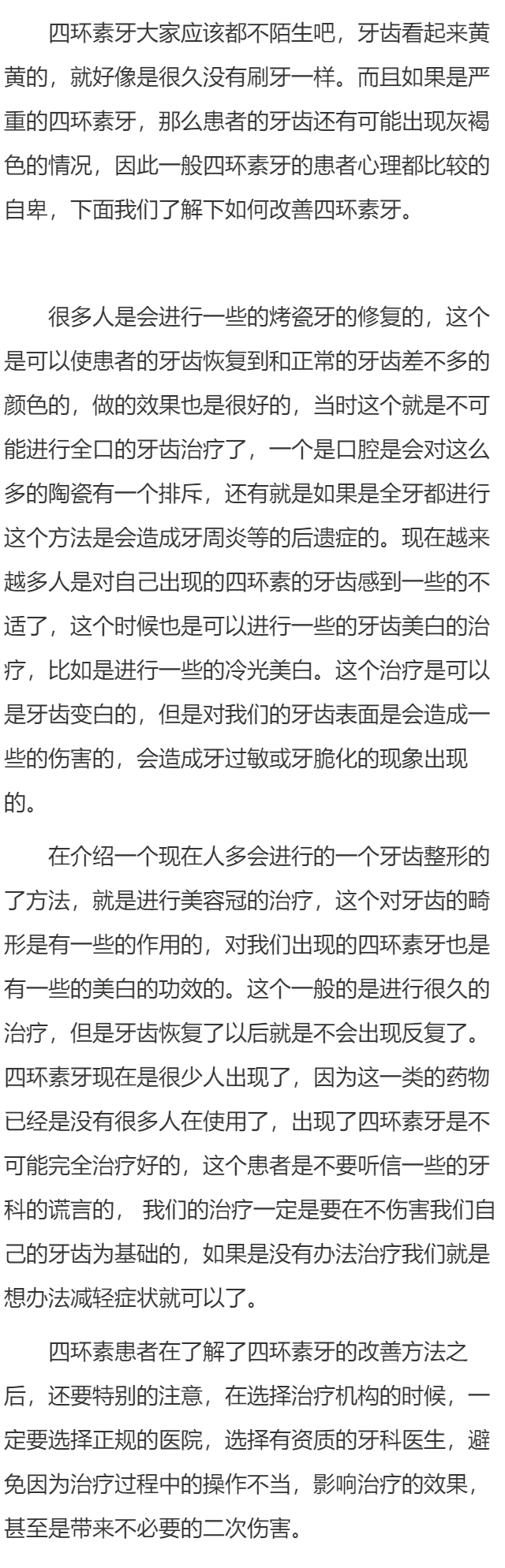 四环素牙大家应该都不陌生吧，牙齿看起来黄黄的，就好像是很久没有刷牙一样。而且如果是严重的四环素牙，那么患者的牙齿还有可能出现灰褐色的情况，因此一般四环素牙的患者心理都比较的自卑，下面我们了解下如何改善四环素牙。

很多人是会进行一些的烤瓷牙的修复的，这个是可以使患者的牙齿恢复到和正常的牙齿差不多的颜色的，做的效果也是很好的，当时这个就是不可能进行全口的牙齿治疗了，一个是口腔是会对这么多的陶瓷有一个排斥，还有就是如果是全牙都进行这个方法是会造成牙周炎等的后遗症的。现在越来越多人是对自己出现的四环素的牙齿感到一些的不适了，这个时候也是可以进行一些的牙齿美白的治疗，比如是进行一些的冷光美白。这个治疗是可以是牙齿变白的，但是对我们的牙齿表面是会造成一些的伤害的，会造成牙过敏或牙脆化的现象出现的。

在介绍一个现在人多会进行的一个牙齿整形的了方法，就是进行美容冠的治疗，这个对牙齿的畸形是有一些的作用的，对我们出现的四环素牙也是有一些的美白的功效的。这个一般的是进行很久的治疗，但是牙齿恢复了以后就是不会出现反复了。四环素牙现在是很少人出现了，因为这一类的药物已经是没有很多人在使用了，出现了四环素牙是不可能完全治疗好的，这个患者是不要听信一些的牙科的谎言的， 我们的治疗一定是要在不伤害我们自己的牙齿为基础的，如果是没有办法治疗我们就是想办法减轻症状就可以了。

四环素患者在了解了四环素牙的改善方法之后，还要特别的注意，在选择治疗机构的时候，一定要选择正规的医院，选择有资质的牙科医生，避免因为治疗过程中的操作不当，影响治疗的效果，甚至是带来不必要的二次伤害。